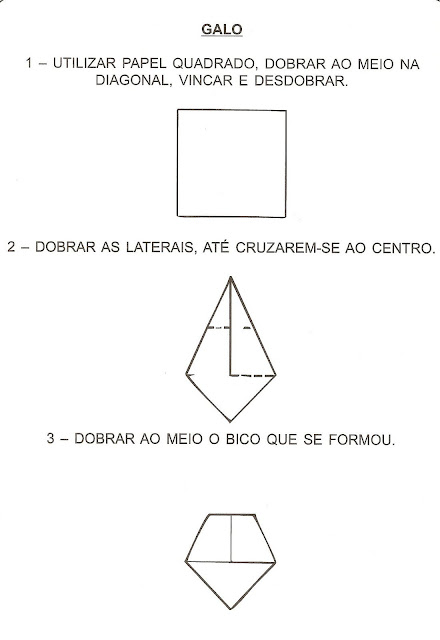 GALO

1 – UTILIZAR PAPEL QUADRADO, DOBRAR AO MEIO NA DIAGONAL, VINCAR E DESDOBRAR.

2 – DOBRAR AS LATERAIS, ATÉ CRUZAREM-SE AO CENTRO.

3 – DOBRAR AO MEIO O BICO QUE SE FORMOU.